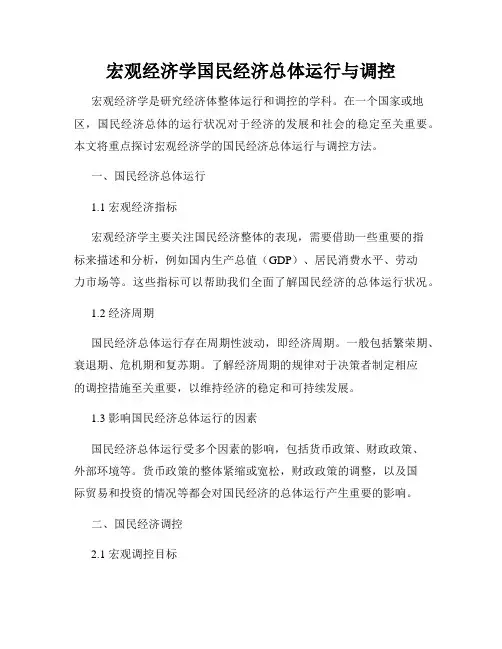 宏观经济学国民经济总体运行与调控

宏观经济学是研究经济体整体运行和调控的学科。在一个国家或地区，国民经济总体的运行状况对于经济的发展和社会的稳定至关重要。本文将重点探讨宏观经济学的国民经济总体运行与调控方法。

一、国民经济总体运行

1.1 宏观经济指标

宏观经济学主要关注国民经济整体的表现，需要借助一些重要的指标来描述和分析，例如国内生产总值（GDP）、居民消费水平、劳动力市场等。这些指标可以帮助我们全面了解国民经济的总体运行状况。

1.2 经济周期

国民经济总体运行存在周期性波动，即经济周期。一般包括繁荣期、衰退期、危机期和复苏期。了解经济周期的规律对于决策者制定相应的调控措施至关重要，以维持经济的稳定和可持续发展。

1.3 影响国民经济总体运行的因素

国民经济总体运行受多个因素的影响，包括货币政策、财政政策、外部环境等。货币政策的整体紧缩或宽松，财政政策的调整，以及国际贸易和投资的情况等都会对国民经济的总体运行产生重要的影响。

二、国民经济调控

2.1 宏观调控目标